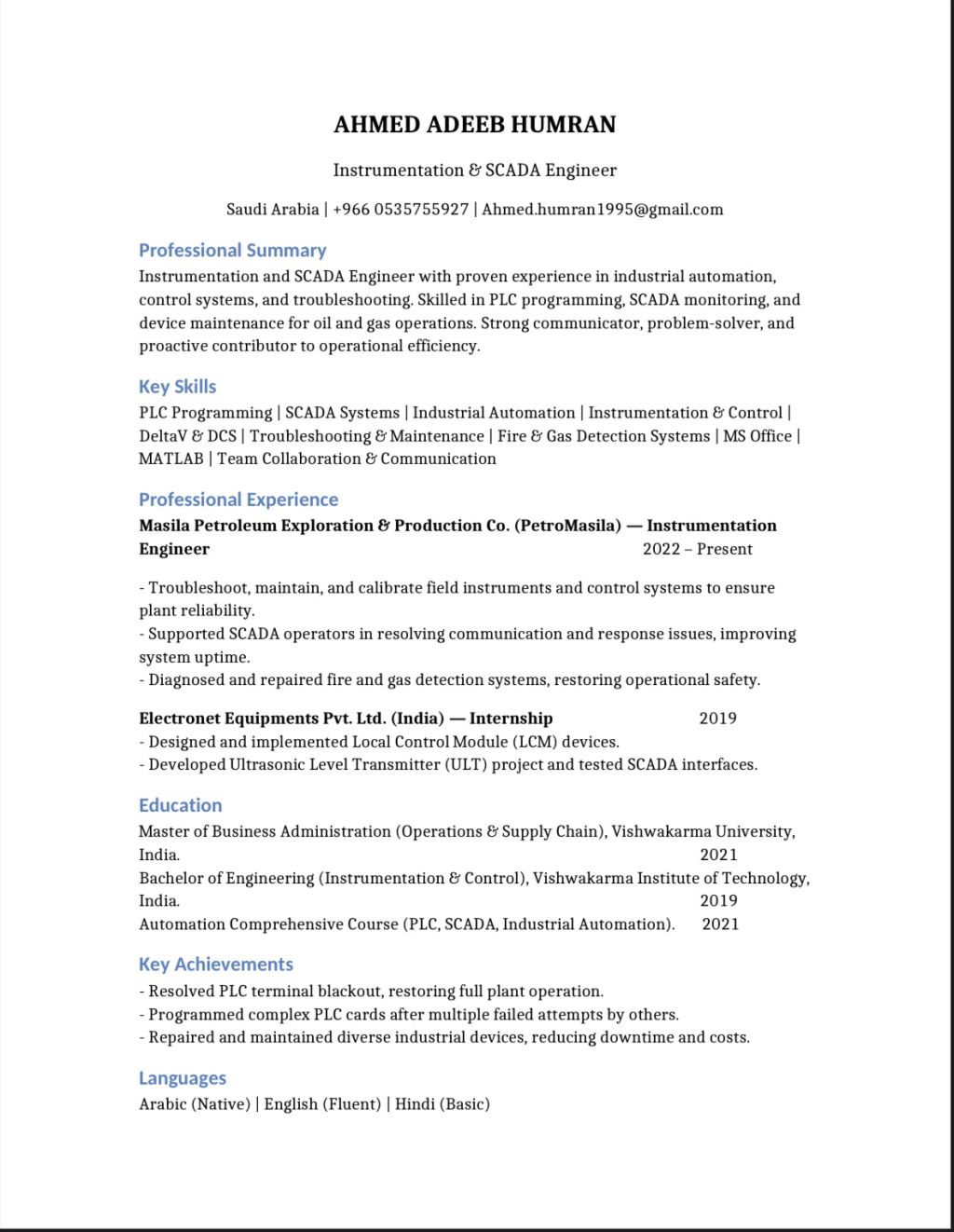 AHMED ADEEB HUMRAN

Instrumentation & SCADA Engineer

Saudi Arabia | +966 0535755927 | Ahmed.humran1995@gmail.com

Professional Summary

Instrumentation and SCADA Engineer with proven experience in industrial automation, control systems, and troubleshooting. Skilled in PLC programming, SCADA monitoring, and device maintenance for oil and gas operations. Strong communicator, problem-solver, and proactive contributor to operational efficiency.

Key Skills

PLC Programming | SCADA Systems | Industrial Automation | Instrumentation & Control | DeltaV & DCS | Troubleshooting & Maintenance | Fire & Gas Detection Systems | MS Office | MATLAB | Team Collaboration & Communication

Professional Experience

Masila Petroleum Exploration & Production Co. (PetroMasila) — Instrumentation Engineer 2022 – Present

- Troubleshoot, maintain, and calibrate field instruments and control systems to ensure plant reliability.
- Supported SCADA operators in resolving communication and response issues, improving system uptime.
- Diagnosed and repaired fire and gas detection systems, restoring operational safety.

Electronet Equipments Pvt. Ltd. (India) — Internship 2019
- Designed and implemented Local Control Module (LCM) devices.
- Developed Ultrasonic Level Transmitter (ULT) project and tested SCADA interfaces.

Education

Master of Business Administration (Operations & Supply Chain), Vishwakarma University, India. 2021
Bachelor of Engineering (Instrumentation & Control), Vishwakarma Institute of Technology, India. 2019
Automation Comprehensive Course (PLC, SCADA, Industrial Automation). 2021

Key Achievements

- Resolved PLC terminal blackout, restoring full plant operation.
- Programmed complex PLC cards after multiple failed attempts by others.
- Repaired and maintained diverse industrial devices, reducing downtime and costs.

Languages

Arabic (Native) | English (Fluent) | Hindi (Basic)